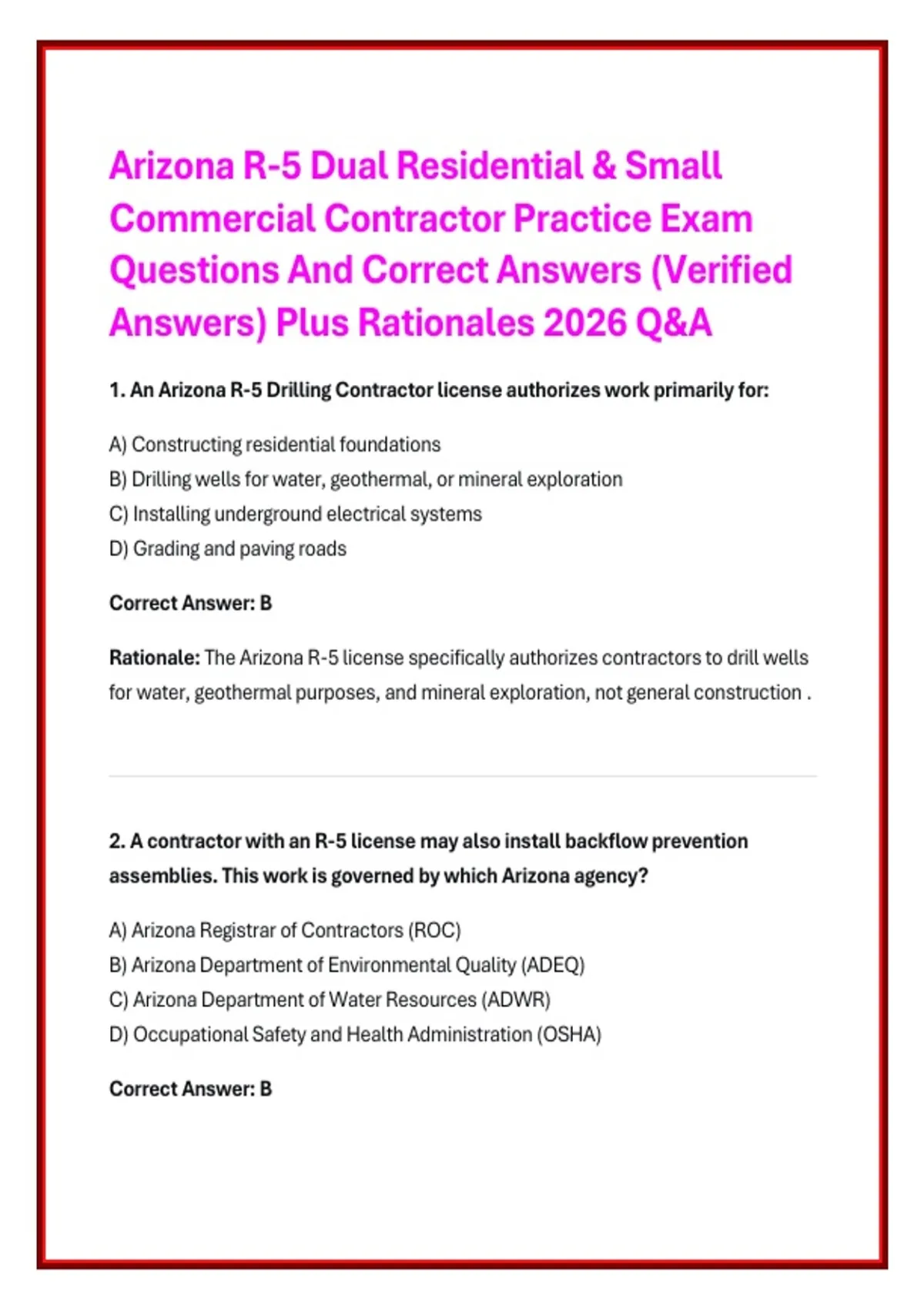 Arizona R-5 Dual Residential & Small Commercial Contractor Practice Exam Questions And Correct Answers (Verified Answers) Plus Rationales 2026 Q&A

1. An Arizona R-5 Drilling Contractor license authorizes work primarily for:

A) Constructing residential foundations
B) Drilling wells for water, geothermal, or mineral exploration
C) Installing underground electrical systems
D) Grading and paving roads

Correct Answer: B

Rationale: The Arizona R-5 license specifically authorizes contractors to drill wells for water, geothermal purposes, and mineral exploration, not general construction .

2. A contractor with an R-5 license may also install backflow prevention assemblies. This work is governed by which Arizona agency?

A) Arizona Registrar of Contractors (ROC)
B) Arizona Department of Environmental Quality (ADEQ)
C) Arizona Department of Water Resources (ADWR)
D) Occupational Safety and Health Administration (OSHA)

Correct Answer: B